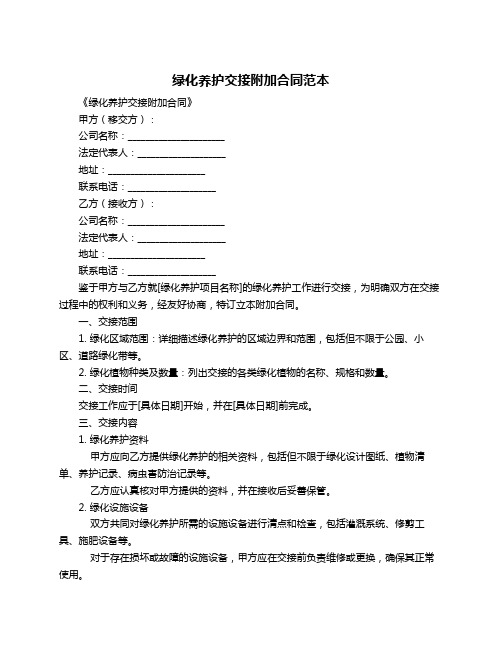 绿化养护交接附加合同范本

《绿化养护交接附加合同》

甲方（移交方）：

公司名称：____________________

法定代表人：__________________

地址：____________________

联系电话：__________________

乙方（接收方）：

公司名称：____________________

法定代表人：__________________

地址：____________________

联系电话：__________________

鉴于甲方与乙方就[绿化养护项目名称]的绿化养护工作进行交接，为明确双方在交接过程中的权利和义务，经友好协商，特订立本附加合同。

一、交接范围

1. 绿化区域范围：详细描述绿化养护的区域边界和范围，包括但不限于公园、小区、道路绿化带等。

2. 绿化植物种类及数量：列出交接的各类绿化植物的名称、规格和数量。

二、交接时间

交接工作应于[具体日期]开始，并在[具体日期]前完成。

三、交接内容

1. 绿化养护资料

甲方应向乙方提供绿化养护的相关资料，包括但不限于绿化设计图纸、植物清单、养护记录、病虫害防治记录等。

乙方应认真核对甲方提供的资料，并在接收后妥善保管。

2. 绿化设施设备

双方共同对绿化养护所需的设施设备进行清点和检查，包括灌溉系统、修剪工具、施肥设备等。

对于存在损坏或故障的设施设备，甲方应在交接前负责维修或更换，确保其正常使用。